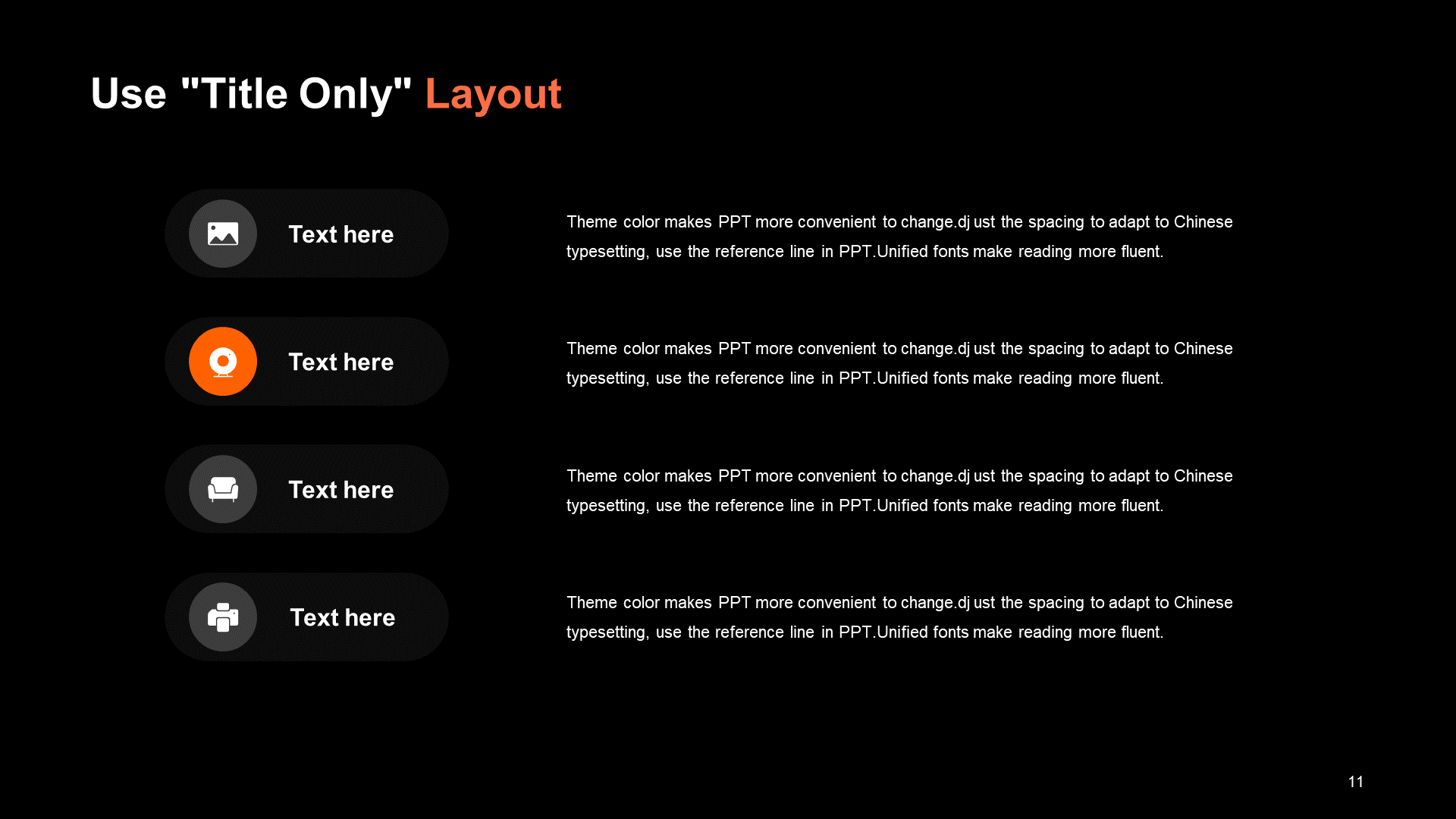 Use "Title Only" Layout

Text here

Theme color makes PPT more convenient to change.dj ust the spacing to adapt to Chinese typesetting, use the reference line in PPT.Unified fonts make reading more fluent.

Text here

Theme color makes PPT more convenient to change.dj ust the spacing to adapt to Chinese typesetting, use the reference line in PPT.Unified fonts make reading more fluent.

Text here

Theme color makes PPT more convenient to change.dj ust the spacing to adapt to Chinese typesetting, use the reference line in PPT.Unified fonts make reading more fluent.

Text here

Theme color makes PPT more convenient to change.dj ust the spacing to adapt to Chinese typesetting, use the reference line in PPT.Unified fonts make reading more fluent.

11